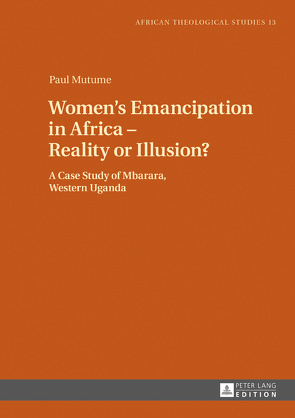 AFRICAN THEOLOGICAL STUDIES 13

Paul Mutume

Women's Emancipation in Africa – Reality or Illusion?

A Case Study of Mbarara, Western Uganda

PETER LANG
EDITION